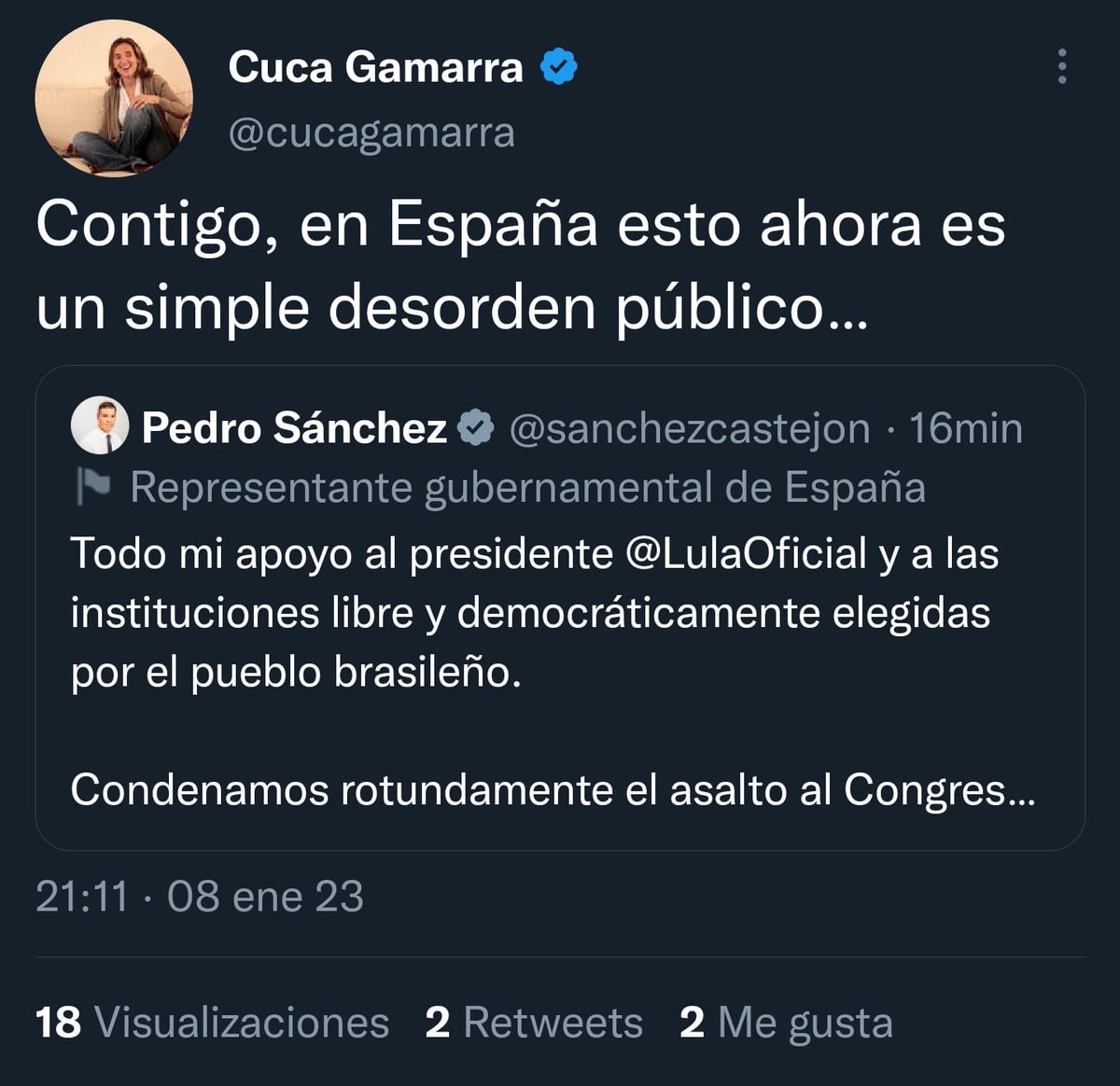 Cuca Gamarra
@cucagamarra

Contigo, en España esto ahora es un simple desorden público...

Pedro Sánchez @sanchezcastejon · 16min
Representante gubernamental de España
Todo mi apoyo al presidente @LulaOficial y a las instituciones libre y democráticamente elegidas por el pueblo brasileño.

Condenamos rotundamente el asalto al Congres...

21:11 · 08 ene 23

18 Visualizaciones 2 Retweets 2 Me gusta